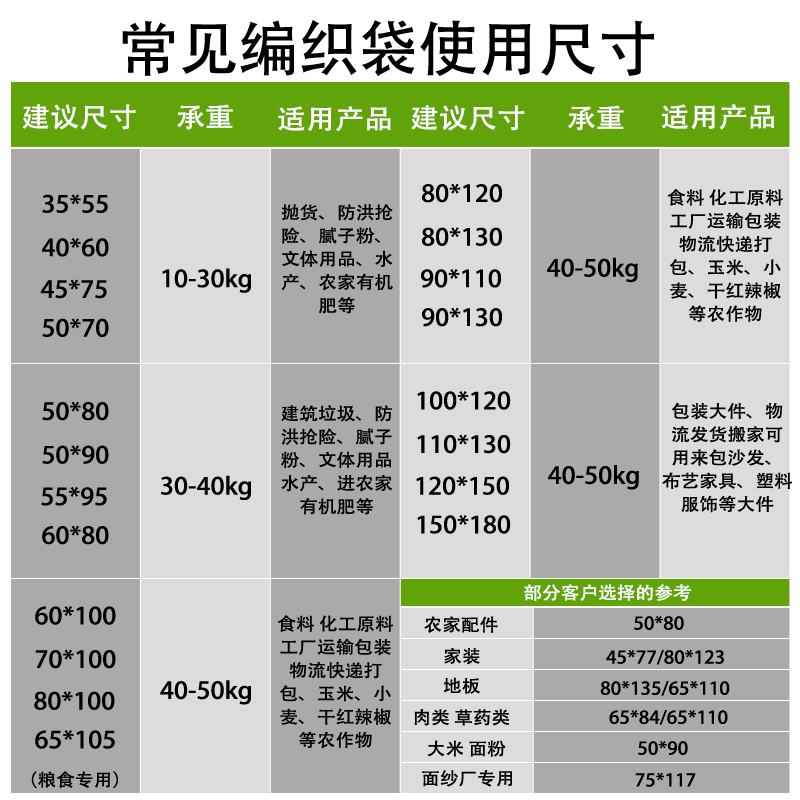 常见编织袋使用尺寸

| 建议尺寸 | 承重 | 适用产品 | 建议尺寸 | 承重 | 适用产品 |
|---|---|---|---|---|---|
| 35*55 40*60 45*75 50*70 | 10-30kg | 抛货、防洪抢险、腻子粉、文体用品、水产、农家有机肥等 | 80*120 80*130 90*110 90*130 | 40-50kg | 食料 化工原料工厂运输包装物流快递打包、玉米、小麦、干红辣椒等农作物 |
| 50*80 50*90 55*95 60*80 | 30-40kg | 建筑垃圾、防洪抢险、腻子粉、文体用品水产、进农家有机肥等 | 100*120 110*130 120*150 150*180 | 40-50kg | 包装大件、物流发货搬家可用来包沙发、布艺家具、塑料服饰等大件 |
| 60*100 70*100 80*100 65*105 (粮食专用) | 40-50kg | 食料 化工原料工厂运输包装物流快递打包、玉米、小麦、干红辣椒等农作物 | | | |

部分客户选择的参考

| 农家配件 | 50*80 |
|---|---|
| 家装 | 45*77/80*123 |
| 地板 | 80*135/65*110 |
| 肉类 草药类 | 65*84/65*110 |
| 大米 面粉 | 50*90 |
| 面纱厂专用 | 75*117 |